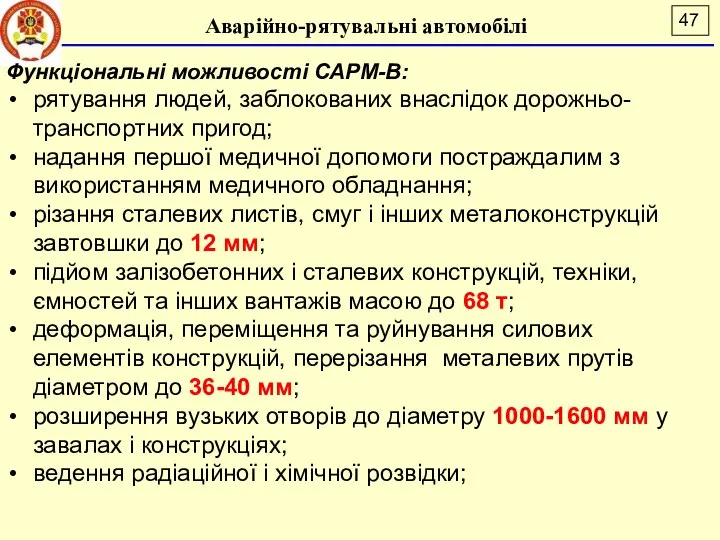 Аварійно-рятувальні автомобілі

47

Функціональні можливості САРМ-В:

• рятування людей, заблокованих внаслідок дорожньо-транспортних пригод;
• надання першої медичної допомоги постраждалим з використанням медичного обладнання;
• різання сталевих листів, смуг і інших металоконструкцій завтовшки до 12 мм;
• підйом залізобетонних і сталевих конструкцій, техніки, ємностей та інших вантажів масою до 68 т;
• деформація, переміщення та руйнування силових елементів конструкцій, перерізання металевих прутів діаметром до 36-40 мм;
• розширення вузьких отворів до діаметру 1000-1600 мм у завалах і конструкціях;
• ведення радіаційної і хімічної розвідки;